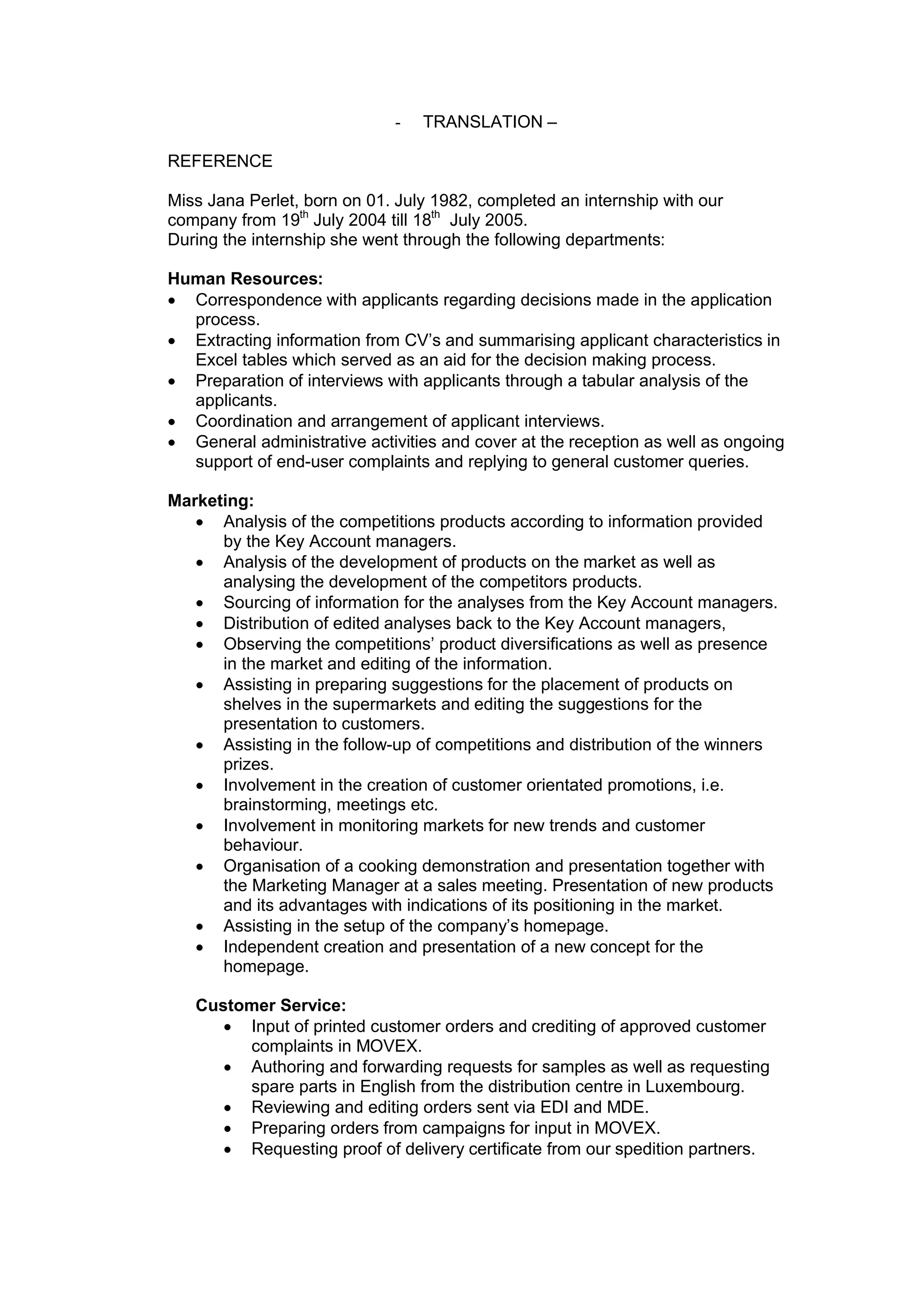 - TRANSLATION –

REFERENCE

Miss Jana Perlet, born on 01. July 1982, completed an internship with our company from 19th July 2004 till 18th July 2005.
During the internship she went through the following departments:

Human Resources:
• Correspondence with applicants regarding decisions made in the application process.
• Extracting information from CV's and summarising applicant characteristics in Excel tables which served as an aid for the decision making process.
• Preparation of interviews with applicants through a tabular analysis of the applicants.
• Coordination and arrangement of applicant interviews.
• General administrative activities and cover at the reception as well as ongoing support of end-user complaints and replying to general customer queries.

Marketing:
• Analysis of the competitions products according to information provided by the Key Account managers.
• Analysis of the development of products on the market as well as analysing the development of the competitors products.
• Sourcing of information for the analyses from the Key Account managers.
• Distribution of edited analyses back to the Key Account managers,
• Observing the competitions' product diversifications as well as presence in the market and editing of the information.
• Assisting in preparing suggestions for the placement of products on shelves in the supermarkets and editing the suggestions for the presentation to customers.
• Assisting in the follow-up of competitions and distribution of the winners prizes.
• Involvement in the creation of customer orientated promotions, i.e. brainstorming, meetings etc.
• Involvement in monitoring markets for new trends and customer behaviour.
• Organisation of a cooking demonstration and presentation together with the Marketing Manager at a sales meeting. Presentation of new products and its advantages with indications of its positioning in the market.
• Assisting in the setup of the company's homepage.
• Independent creation and presentation of a new concept for the homepage.

Customer Service:
• Input of printed customer orders and crediting of approved customer complaints in MOVEX.
• Authoring and forwarding requests for samples as well as requesting spare parts in English from the distribution centre in Luxembourg.
• Reviewing and editing orders sent via EDI and MDE.
• Preparing orders from campaigns for input in MOVEX.
• Requesting proof of delivery certificate from our spedition partners.